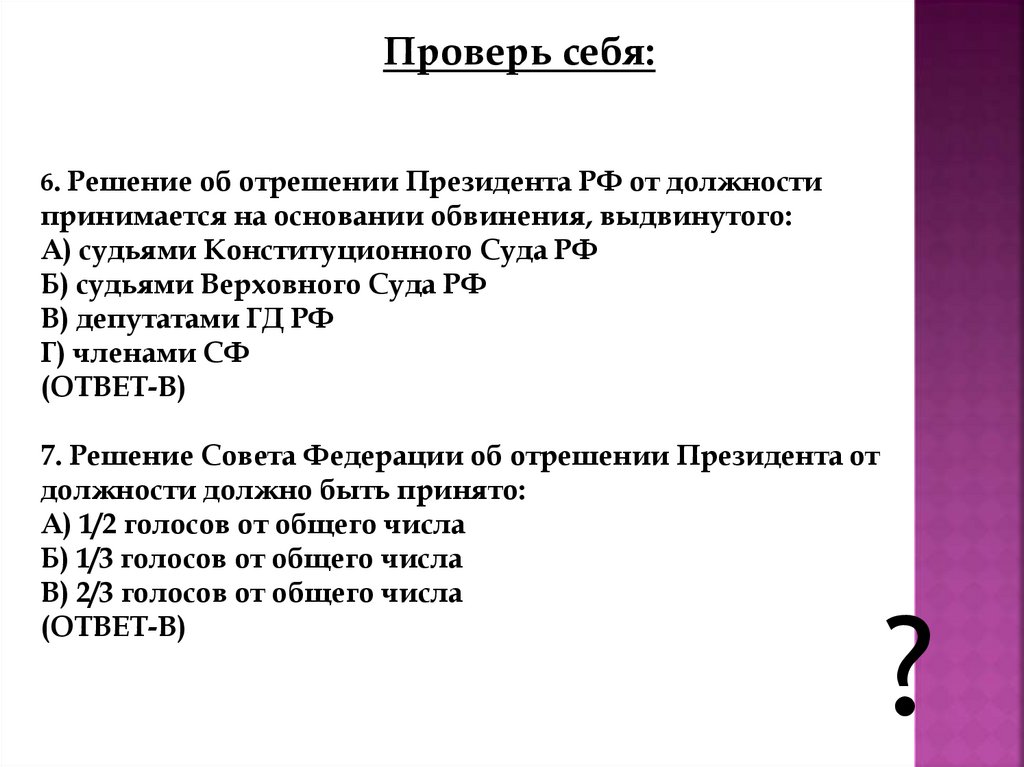 Проверь себя:

6. Решение об отрешении Президента РФ от должности принимается на основании обвинения, выдвинутого:
А) судьями Конституционного Суда РФ
Б) судьями Верховного Суда РФ
В) депутатами ГД РФ
Г) членами СФ
(ОТВЕТ-В)

7. Решение Совета Федерации об отрешении Президента от должности должно быть принято:
А) 1/2 голосов от общего числа
Б) 1/3 голосов от общего числа
В) 2/3 голосов от общего числа
(ОТВЕТ-В)

?